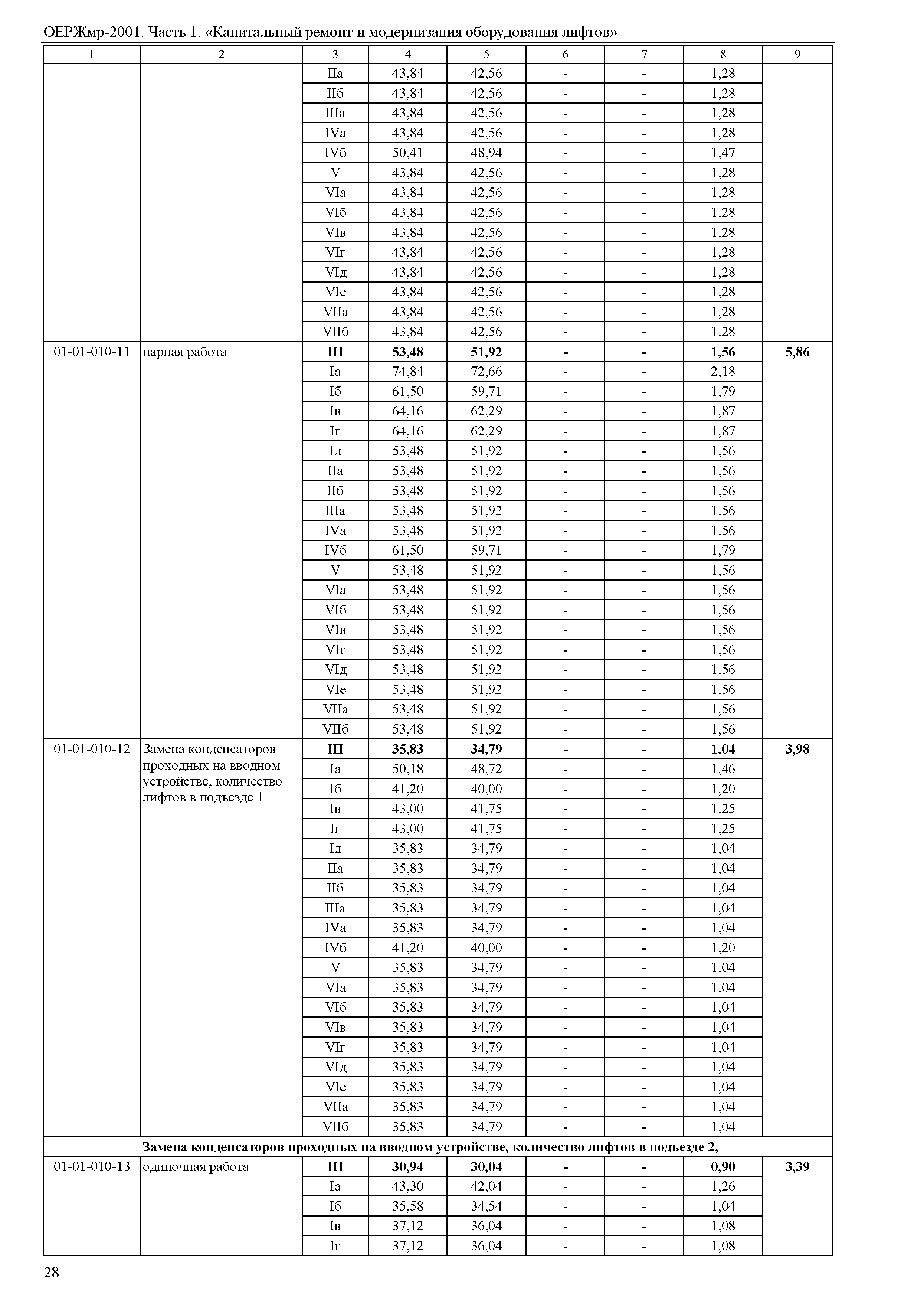 ОЕРЖмр-2001. Часть 1. «Капитальный ремонт и модернизация оборудования лифтов»

| 1 | 2 | 3 | 4 | 5 | 6 | 7 | 8 | 9 |
|---|---|---|---|---|---|---|---|---|
| | | IIа | 43,84 | 42,56 | - | - | 1,28 | |
| | | IIб | 43,84 | 42,56 | - | - | 1,28 | |
| | | IIIа | 43,84 | 42,56 | - | - | 1,28 | |
| | | IVа | 43,84 | 42,56 | - | - | 1,28 | |
| | | IVб | 50,41 | 48,94 | - | - | 1,47 | |
| | | V | 43,84 | 42,56 | - | - | 1,28 | |
| | | VIа | 43,84 | 42,56 | - | - | 1,28 | |
| | | VIб | 43,84 | 42,56 | - | - | 1,28 | |
| | | VIв | 43,84 | 42,56 | - | - | 1,28 | |
| | | VIг | 43,84 | 42,56 | - | - | 1,28 | |
| | | VIд | 43,84 | 42,56 | - | - | 1,28 | |
| | | VIе | 43,84 | 42,56 | - | - | 1,28 | |
| | | VIIа | 43,84 | 42,56 | - | - | 1,28 | |
| | | VIIб | 43,84 | 42,56 | - | - | 1,28 | |
| 01-01-010-11 | парная работа | **III** | **53,48** | **51,92** | **-** | **-** | **1,56** | **5,86** |
| | | Iа | 74,84 | 72,66 | - | - | 2,18 | |
| | | Iб | 61,50 | 59,71 | - | - | 1,79 | |
| | | Iв | 64,16 | 62,29 | - | - | 1,87 | |
| | | Iг | 64,16 | 62,29 | - | - | 1,87 | |
| | | Iд | 53,48 | 51,92 | - | - | 1,56 | |
| | | IIа | 53,48 | 51,92 | - | - | 1,56 | |
| | | IIб | 53,48 | 51,92 | - | - | 1,56 | |
| | | IIIа | 53,48 | 51,92 | - | - | 1,56 | |
| | | IVа | 53,48 | 51,92 | - | - | 1,56 | |
| | | IVб | 61,50 | 59,71 | - | - | 1,79 | |
| | | V | 53,48 | 51,92 | - | - | 1,56 | |
| | | VIа | 53,48 | 51,92 | - | - | 1,56 | |
| | | VIб | 53,48 | 51,92 | - | - | 1,56 | |
| | | VIв | 53,48 | 51,92 | - | - | 1,56 | |
| | | VIг | 53,48 | 51,92 | - | - | 1,56 | |
| | | VIд | 53,48 | 51,92 | - | - | 1,56 | |
| | | VIе | 53,48 | 51,92 | - | - | 1,56 | |
| | | VIIа | 53,48 | 51,92 | - | - | 1,56 | |
| | | VIIб | 53,48 | 51,92 | - | - | 1,56 | |
| 01-01-010-12 | Замена конденсаторов проходных на вводном устройстве, количество лифтов в подъезде 1 | **III** | **35,83** | **34,79** | **-** | **-** | **1,04** | **3,98** |
| | | Iа | 50,18 | 48,72 | - | - | 1,46 | |
| | | Iб | 41,20 | 40,00 | - | - | 1,20 | |
| | | Iв | 43,00 | 41,75 | - | - | 1,25 | |
| | | Iг | 43,00 | 41,75 | - | - | 1,25 | |
| | | Iд | 35,83 | 34,79 | - | - | 1,04 | |
| | | IIа | 35,83 | 34,79 | - | - | 1,04 | |
| | | IIб | 35,83 | 34,79 | - | - | 1,04 | |
| | | IIIа | 35,83 | 34,79 | - | - | 1,04 | |
| | | IVа | 35,83 | 34,79 | - | - | 1,04 | |
| | | IVб | 41,20 | 40,00 | - | - | 1,20 | |
| | | V | 35,83 | 34,79 | - | - | 1,04 | |
| | | VIа | 35,83 | 34,79 | - | - | 1,04 | |
| | | VIб | 35,83 | 34,79 | - | - | 1,04 | |
| | | VIв | 35,83 | 34,79 | - | - | 1,04 | |
| | | VIг | 35,83 | 34,79 | - | - | 1,04 | |
| | | VIд | 35,83 | 34,79 | - | - | 1,04 | |
| | | VIе | 35,83 | 34,79 | - | - | 1,04 | |
| | | VIIа | 35,83 | 34,79 | - | - | 1,04 | |
| | | VIIб | 35,83 | 34,79 | - | - | 1,04 | |
| **Замена конденсаторов проходных на вводном устройстве, количество лифтов в подъезде 2,** | | | | | | | | |
| 01-01-010-13 | одиночная работа | **III** | **30,94** | **30,04** | **-** | **-** | **0,90** | **3,39** |
| | | Iа | 43,30 | 42,04 | - | - | 1,26 | |
| | | Iб | 35,58 | 34,54 | - | - | 1,04 | |
| | | Iв | 37,12 | 36,04 | - | - | 1,08 | |
| | | Iг | 37,12 | 36,04 | - | - | 1,08 | |

28